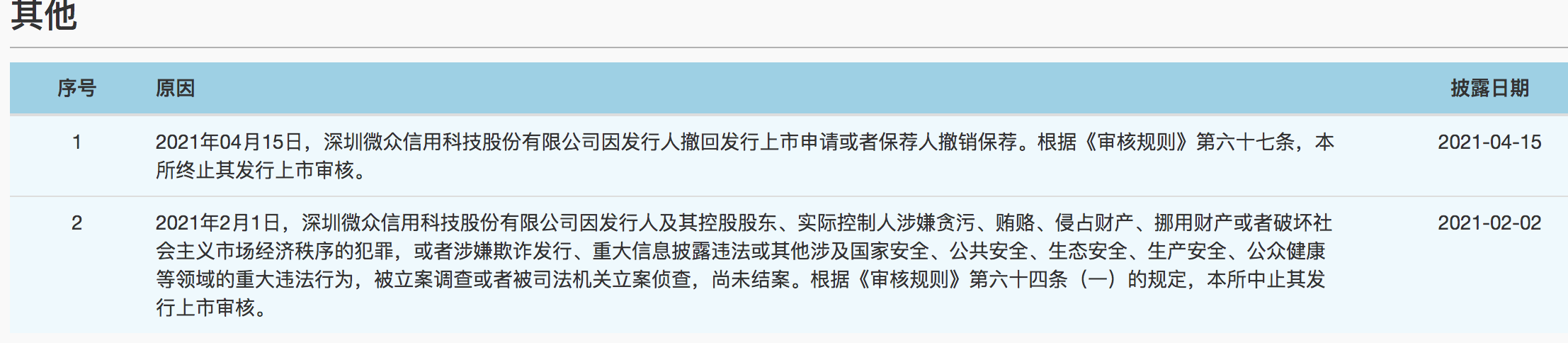 其他

| 序号 | 原因 | 披露日期 |
|---|---|---|
| 1 | 2021年04月15日，深圳微众信用科技股份有限公司因发行人撤回发行上市申请或者保荐人撤销保荐。根据《审核规则》第六十七条，本所终止其发行上市审核。 | 2021-04-15 |
| 2 | 2021年2月1日，深圳微众信用科技股份有限公司因发行人及其控股股东、实际控制人涉嫌贪污、贿赂、侵占财产、挪用财产或者破坏社会主义市场经济秩序的犯罪，或者涉嫌欺诈发行、重大信息披露违法或其他涉及国家安全、公共安全、生态安全、生产安全、公众健康等领域的重大违法行为，被立案调查或者被司法机关立案侦查，尚未结案。根据《审核规则》第六十四条（一）的规定，本所中止其发行上市审核。 | 2021-02-02 |